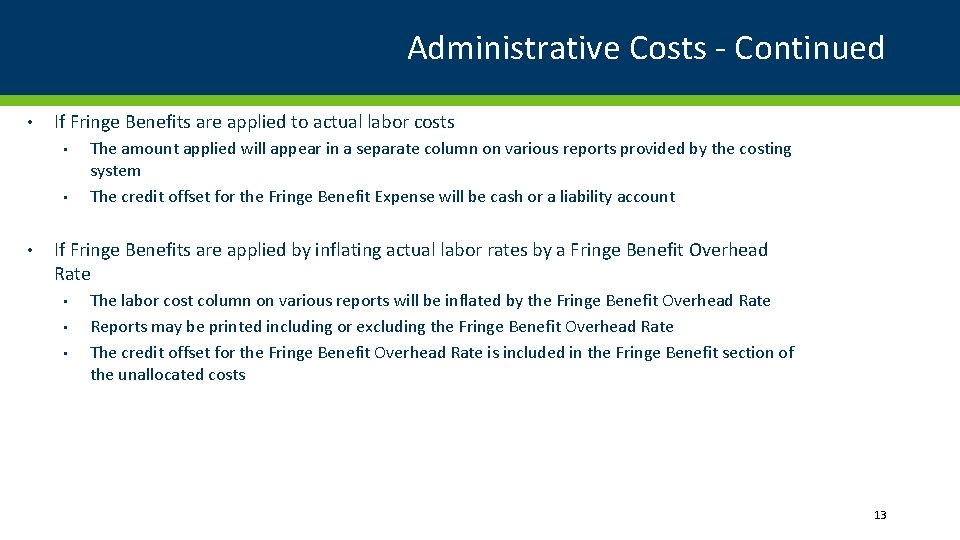 Administrative Costs - Continued

• If Fringe Benefits are applied to actual labor costs
  • The amount applied will appear in a separate column on various reports provided by the costing system
  • The credit offset for the Fringe Benefit Expense will be cash or a liability account

• If Fringe Benefits are applied by inflating actual labor rates by a Fringe Benefit Overhead Rate
  • The labor cost column on various reports will be inflated by the Fringe Benefit Overhead Rate
  • Reports may be printed including or excluding the Fringe Benefit Overhead Rate
  • The credit offset for the Fringe Benefit Overhead Rate is included in the Fringe Benefit section of the unallocated costs

13